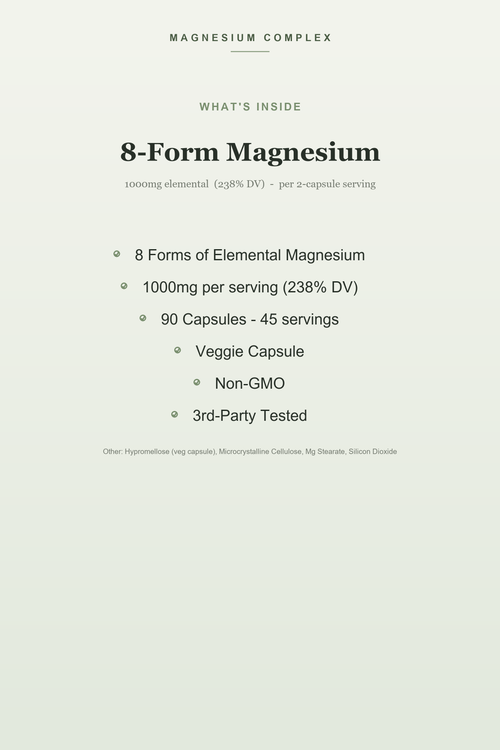 MAGNESIUM COMPLEX

WHAT'S INSIDE

8-Form Magnesium

1000mg elemental (238% DV) - per 2-capsule serving

- 8 Forms of Elemental Magnesium
- 1000mg per serving (238% DV)
- 90 Capsules - 45 servings
- Veggie Capsule
- Non-GMO
- 3rd-Party Tested

Other: Hypromellose (veg capsule), Microcrystalline Cellulose, Mg Stearate, Silicon Dioxide